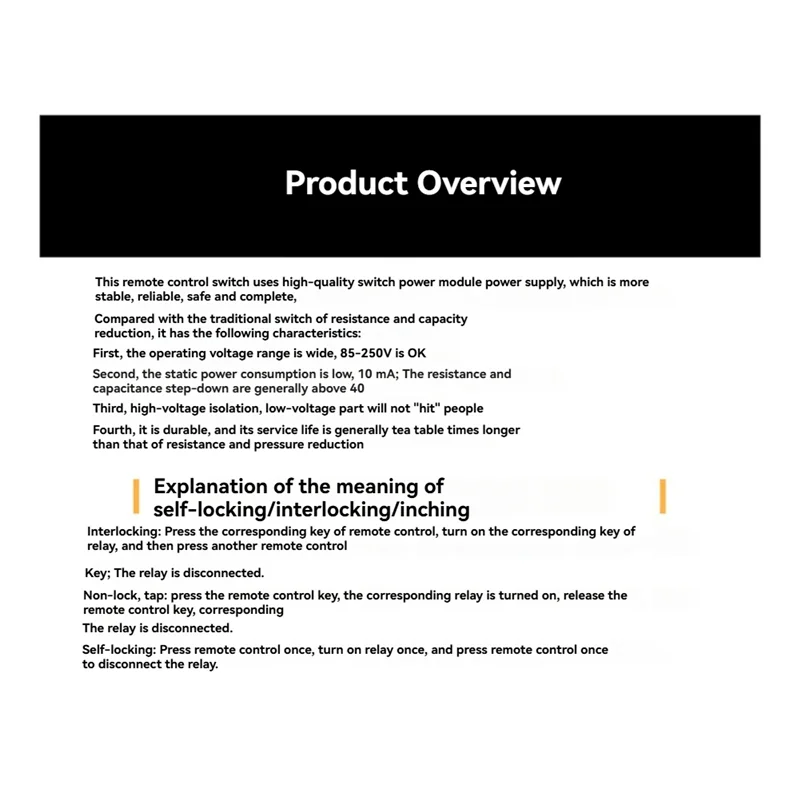 Product Overview

This remote control switch uses high-quality switch power module power supply, which is more stable, reliable, safe and complete,

Compared with the traditional switch of resistance and capacity reduction, it has the following characteristics:

First, the operating voltage range is wide, 85-250V is OK

Second, the static power consumption is low, 10 mA; The resistance and capacitance step-down are generally above 40

Third, high-voltage isolation, low-voltage part will not "hit" people

Fourth, it is durable, and its service life is generally tea table times longer than that of resistance and pressure reduction

Explanation of the meaning of self-locking/interlocking/inching

Interlocking: Press the corresponding key of remote control, turn on the corresponding key of relay, and then press another remote control

Key; The relay is disconnected.

Non-lock, tap: press the remote control key, the corresponding relay is turned on, release the remote control key, corresponding

The relay is disconnected.

Self-locking: Press remote control once, turn on relay once, and press remote control once to disconnect the relay.